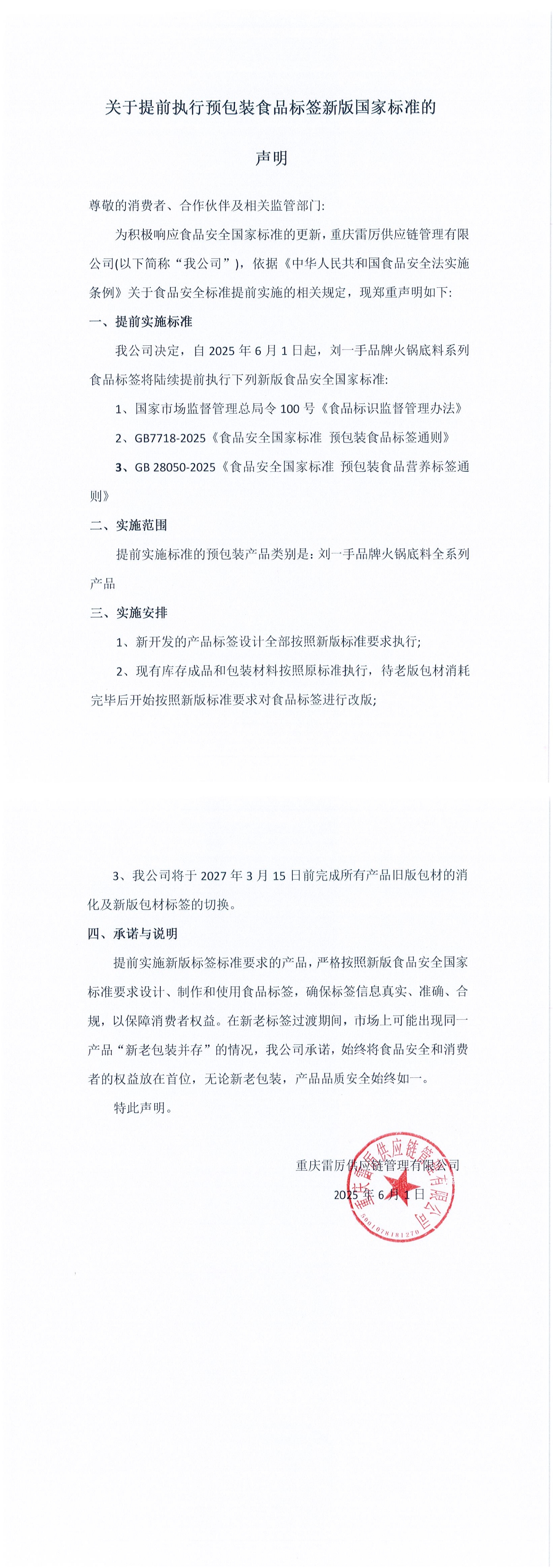 关于提前执行预包装食品标签新版国家标准的

声明

尊敬的消费者、合作伙伴及相关监管部门:

为积极响应食品安全国家标准的更新，重庆雷厉供应链管理有限公司(以下简称“我公司”)，依据《中华人民共和国食品安全法实施条例》关于食品安全标准提前实施的相关规定，现郑重声明如下:

一、提前实施标准

我公司决定，自 2025 年 6 月 1 日起，刘一手品牌火锅底料系列食品标签将陆续提前执行下列新版食品安全国家标准:

1、国家市场监督管理总局令 100 号《食品标识监督管理办法》

2、GB7718-2025《食品安全国家标准 预包装食品标签通则》

3、GB 28050-2025《食品安全国家标准 预包装食品营养标签通则》

二、实施范围

提前实施标准的预包装产品类别是：刘一手品牌火锅底料全系列产品

三、实施安排

1、新开发的产品标签设计全部按照新版标准要求执行;

2、现有库存成品和包装材料按照原标准执行，待老版包材消耗完毕后开始按照新版标准要求对食品标签进行改版;

3、我公司将于 2027 年 3 月 15 日前完成所有产品旧版包材的消化及新版包材标签的切换。

四、承诺与说明

提前实施新版标签标准要求的产品，严格按照新版食品安全国家标准要求设计、制作和使用食品标签，确保标签信息真实、准确、合规，以保障消费者权益。在新老标签过渡期间，市场上可能出现同一产品“新老包装并存”的情况，我公司承诺，始终将食品安全和消费者的权益放在首位，无论新老包装，产品品质安全始终如一。

特此声明。

重庆雷厉供应链管理有限公司

2025 年 6 月 1 日

重庆雷厉供应链管理有限公司
5001078181270